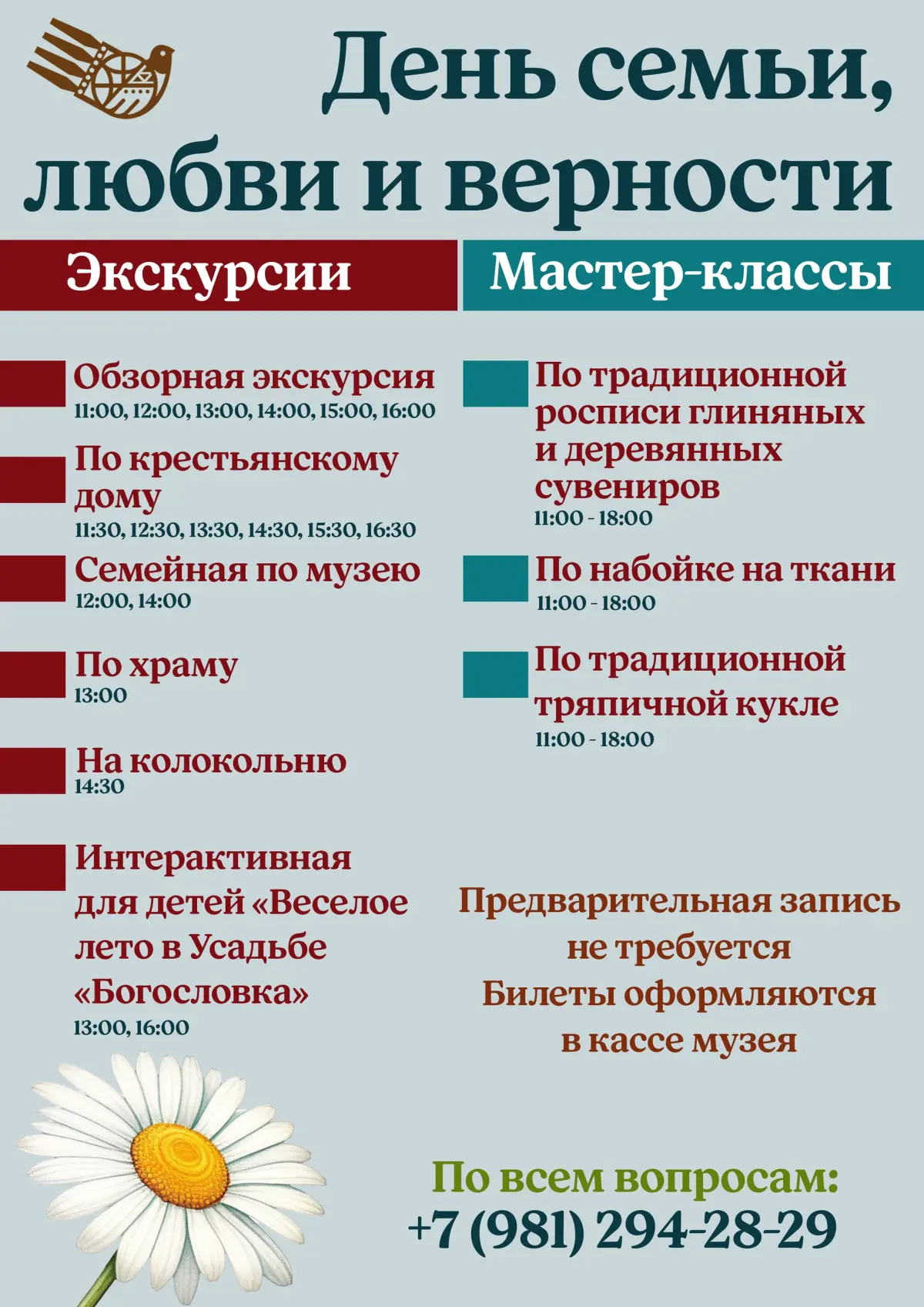 День семьи, любви и верности

Экскурсии

Обзорная экскурсия
11:00, 12:00, 13:00, 14:00, 15:00, 16:00

По крестьянскому дому
11:30, 12:30, 13:30, 14:30, 15:30, 16:30

Семейная по музею
12:00, 14:00

По храму
13:00

На колокольню
14:30

Интерактивная для детей «Веселое лето в Усадьбе «Богословка»
13:00, 16:00

Мастер-классы

По традиционной росписи глиняных и деревянных сувениров
11:00 - 18:00

По набойке на ткани
11:00 - 18:00

По традиционной тряпичной кукле
11:00 - 18:00

Предварительная запись не требуется
Билеты оформляются в кассе музея

По всем вопросам:
+7 (981) 294-28-29